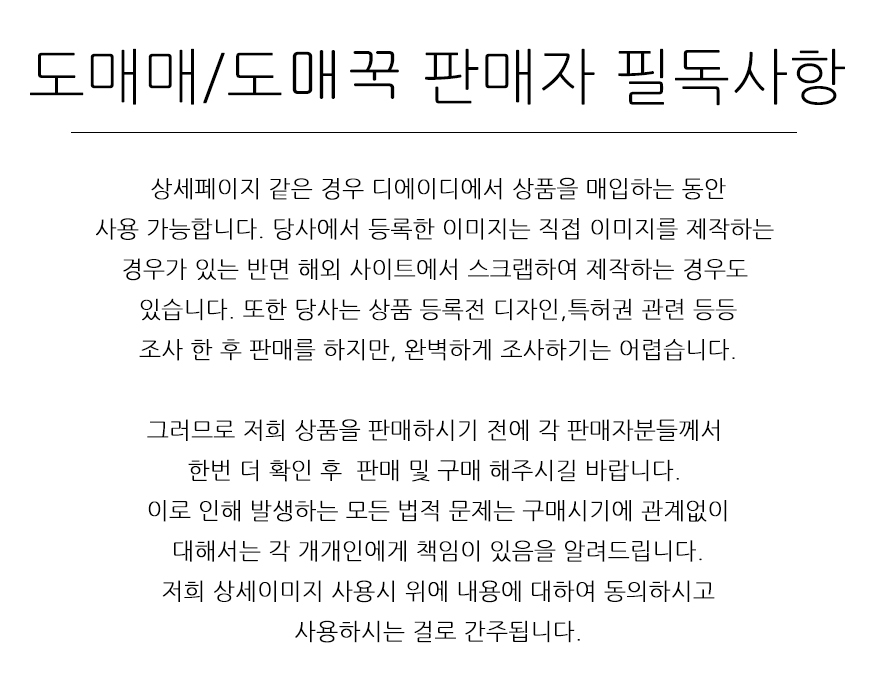 도매매/도매꾹 판매자 필독사항

상세페이지 같은 경우 디에이디에서 상품을 매입하는 동안 사용 가능합니다. 당사에서 등록한 이미지는 직접 이미지를 제작하는 경우가 있는 반면 해외 사이트에서 스크랩하여 제작하는 경우도 있습니다. 또한 당사는 상품 등록전 디자인,특허권 관련 등등 조사 한 후 판매를 하지만, 완벽하게 조사하기는 어렵습니다.

그러므로 저희 상품을 판매하시기 전에 각 판매자분들께서 한번 더 확인 후 판매 및 구매 해주시길 바랍니다.
이로 인해 발생하는 모든 법적 문제는 구매시기에 관계없이 대해서는 각 개개인에게 책임이 있음을 알려드립니다.
저희 상세이미지 사용시 위에 내용에 대하여 동의하시고 사용하시는 걸로 간주됩니다.